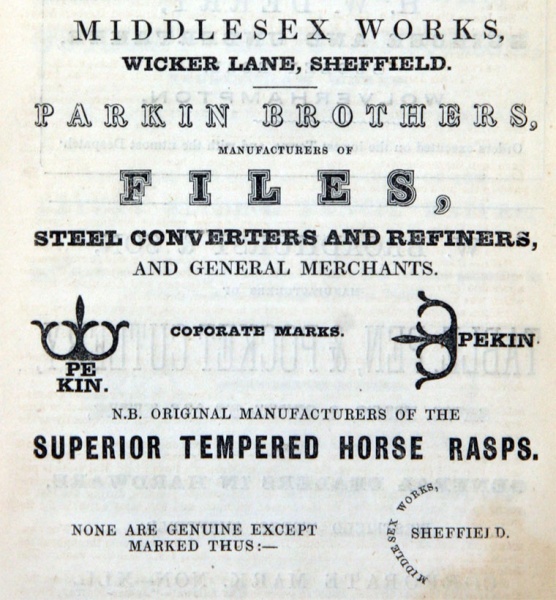 MIDDLESEX WORKS,
WICKER LANE, SHEFFIELD.

PARKIN BROTHERS,
MANUFACTURERS OF
FILES,
STEEL CONVERTERS AND REFINERS,
AND GENERAL MERCHANTS.

PE KIN.
COPORATE MARKS.
PEKIN

N.B. ORIGINAL MANUFACTURERS OF THE
SUPERIOR TEMPERED HORSE RASPS.

NONE ARE GENUINE EXCEPT MARKED THUS:—
MIDDLESEX WORKS,
SHEFFIELD.